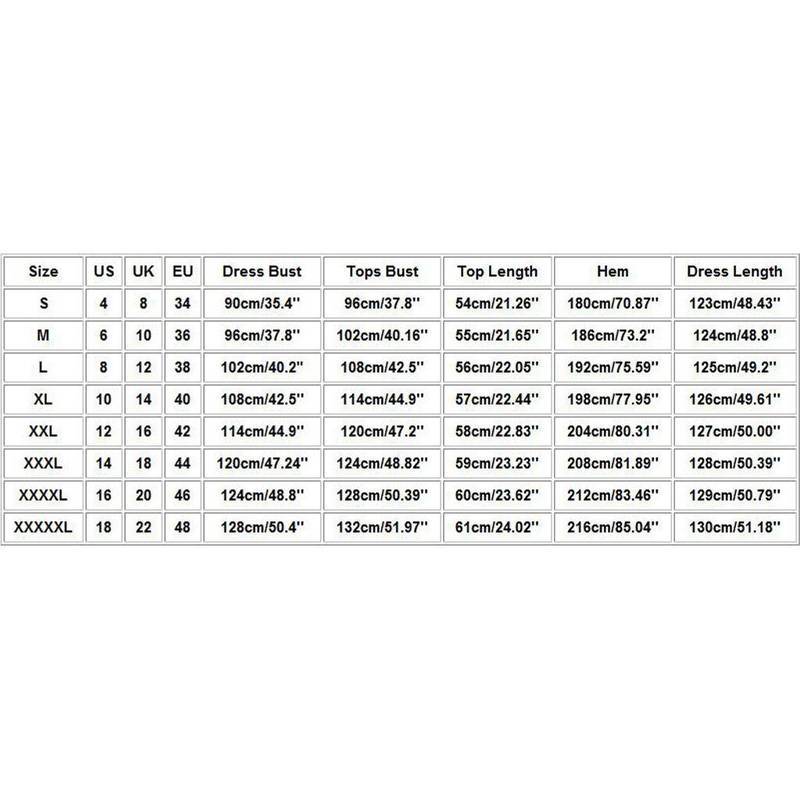 | Size | US | UK | EU | Dress Bust | Tops Bust | Top Length | Hem | Dress Length |
|---|---|---|---|---|---|---|---|---|
| S | 4 | 8 | 34 | 90cm/35.4'' | 96cm/37.8'' | 54cm/21.26'' | 180cm/70.87'' | 123cm/48.43'' |
| M | 6 | 10 | 36 | 96cm/37.8'' | 102cm/40.16'' | 55cm/21.65'' | 186cm/73.2'' | 124cm/48.8'' |
| L | 8 | 12 | 38 | 102cm/40.2'' | 108cm/42.5'' | 56cm/22.05'' | 192cm/75.59'' | 125cm/49.2'' |
| XL | 10 | 14 | 40 | 108cm/42.5'' | 114cm/44.9'' | 57cm/22.44'' | 198cm/77.95'' | 126cm/49.61'' |
| XXL | 12 | 16 | 42 | 114cm/44.9'' | 120cm/47.2'' | 58cm/22.83'' | 204cm/80.31'' | 127cm/50.00'' |
| XXXL | 14 | 18 | 44 | 120cm/47.24'' | 124cm/48.82'' | 59cm/23.23'' | 208cm/81.89'' | 128cm/50.39'' |
| XXXXL | 16 | 20 | 46 | 124cm/48.8'' | 128cm/50.39'' | 60cm/23.62'' | 212cm/83.46'' | 129cm/50.79'' |
| XXXXXL | 18 | 22 | 48 | 128cm/50.4'' | 132cm/51.97'' | 61cm/24.02'' | 216cm/85.04'' | 130cm/51.18'' |